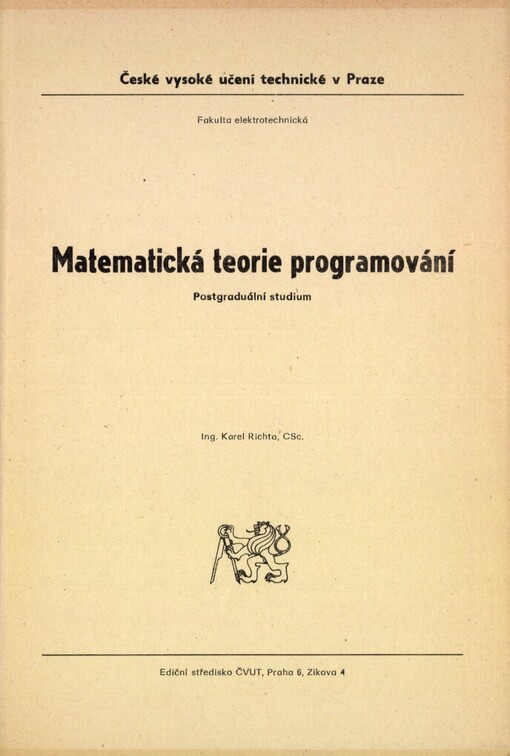 České vysoké učení technické v Praze

Fakulta elektrotechnická

Matematická teorie programování

Postgraduální studium

Ing. Karel Richta, CSc.

Ediční středisko ČVUT, Praha 6, Zikova 4